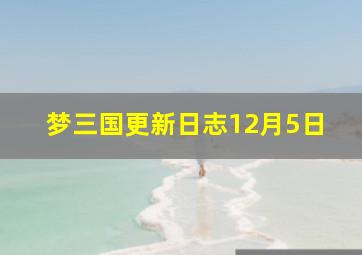 梦三国更新日志12月5日